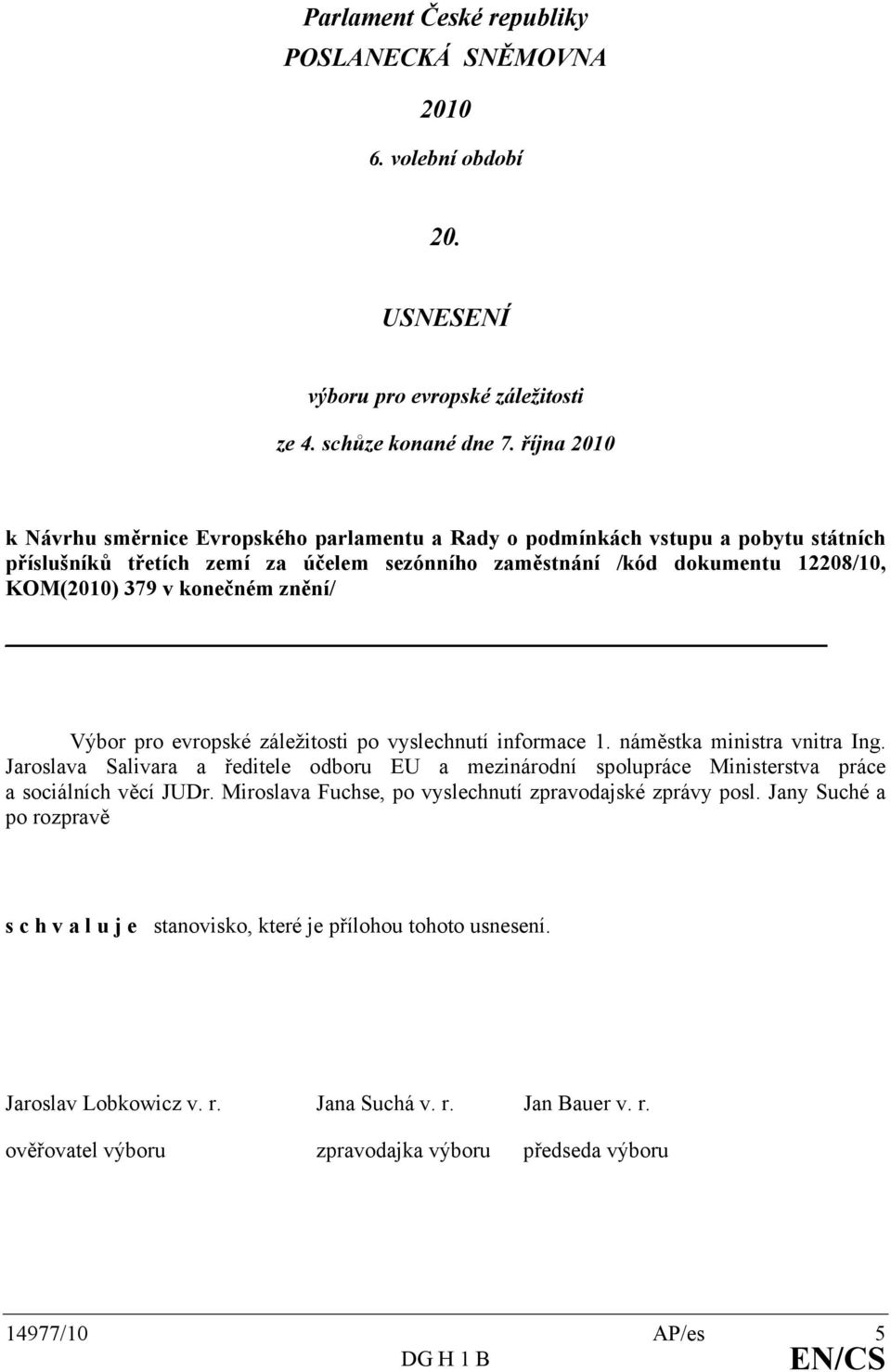 Parlament České republiky
POSLANECKÁ SNĚMOVNA
2010
6. volební období

20.

USNESENÍ

výboru pro evropské záležitosti
ze 4. schůze konané dne 7. října 2010

k Návrhu směrnice Evropského parlamentu a Rady o podmínkách vstupu a pobytu státních příslušníků třetích zemí za účelem sezónního zaměstnání /kód dokumentu 12208/10, KOM(2010) 379 v konečném znění/

Výbor pro evropské záležitosti po vyslechnutí informace 1. náměstka ministra vnitra Ing. Jaroslava Salivara a ředitele odboru EU a mezinárodní spolupráce Ministerstva práce a sociálních věcí JUDr. Miroslava Fuchse, po vyslechnutí zpravodajské zprávy posl. Jany Suché a po rozpravě

s c h v a l u j e stanovisko, které je přílohou tohoto usnesení.

Jaroslav Lobkowicz v. r.
ověřovatel výboru

Jana Suchá v. r.
zpravodajka výboru

Jan Bauer v. r.
předseda výboru

14977/10 AP/es 5
DG H 1 B EN/CS